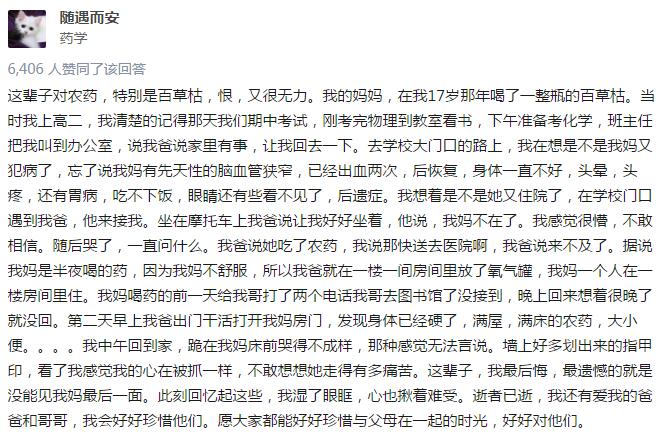 随遇而安
药学

6,406 人赞同了该回答

这辈子对农药，特别是百草枯，恨，又很无力。我的妈妈，在我17岁那年喝了一整瓶的百草枯。当时我上高二，我清楚的记得那天我们期中考试，刚考完物理到教室看书，下午准备考化学，班主任把我叫到办公室，说我爸说家里有事，让我回去一下。去学校大门口的路上，我在想是不是我妈又犯病了，忘了说我妈有先天性的脑血管狭窄，已经出血两次，后恢复，身体一直不好，头晕，头疼，还有胃病，吃不下饭，眼睛还有些看不见了，后遗症。我想着是不是她又住院了，在学校门口遇到我爸，他来接我。坐在摩托车上我爸说让我好好坐着，他说，我妈不在了。我感觉很懵，不敢相信。随后哭了，一直问什么。我爸说她吃了农药，我说那快送去医院啊，我爸说来不及了。据说我妈是半夜喝的药，因为我妈不舒服，所以我爸就在一楼一间房间里放了氧气罐，我妈一个人在一楼房间里住。我妈喝药的前一天给我哥打了两个电话我哥去图书馆了没接到，晚上回来想着很晚了就没回。第二天早上我爸出门干活打开我妈房门，发现身体已经硬了，满屋，满床的农药，大小便。。。。我中午回到家，跪在我妈床前哭得不成样，那种感觉无法言说。墙上好多划出来的指甲印，看了我感觉我的心在被抓一样，不敢想想她走得有多痛苦。这辈子，我最后悔，最遗憾的就是没能见我妈最后一面。此刻回忆起这些，我湿了眼眶，心也揪着难受。逝者已逝，我还有爱我的爸爸和哥哥，我会好好珍惜他们。愿大家都能好好珍惜与父母在一起的时光，好好对他们。